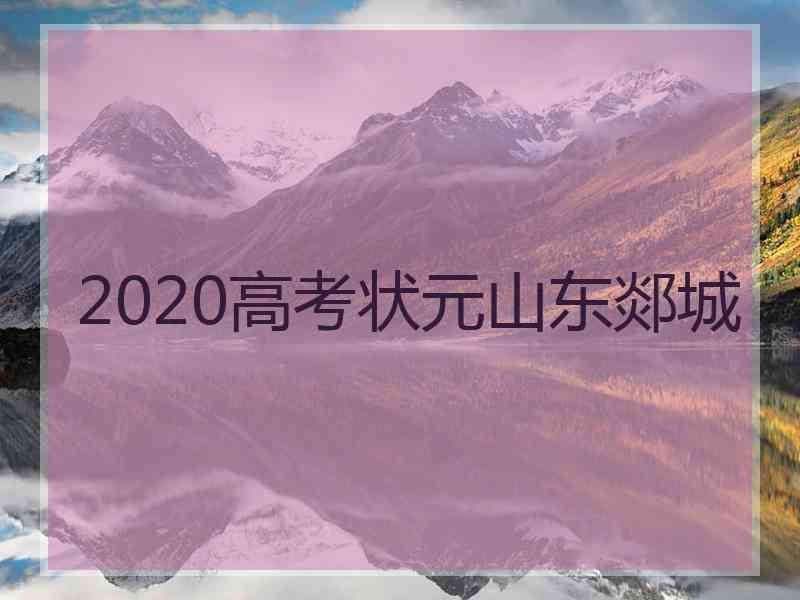 2020高考状元山东郯城